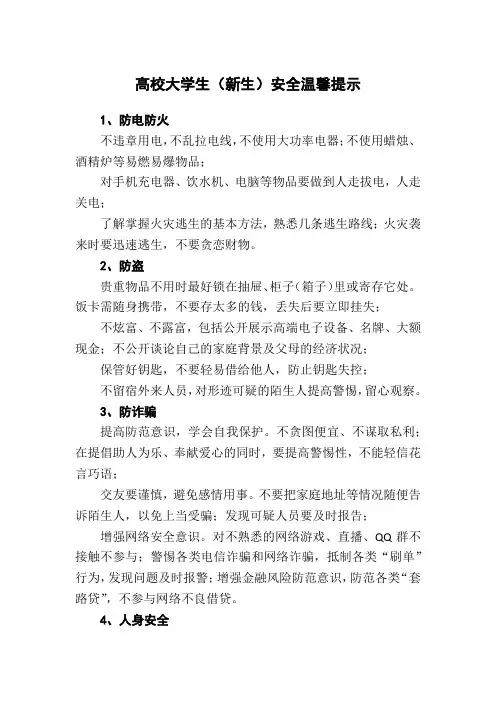 高校大学生（新生）安全温馨提示

1、防电防火

不违章用电，不乱拉电线，不使用大功率电器；不使用蜡烛、酒精炉等易燃易爆物品；

对手机充电器、饮水机、电脑等物品要做到人走拔电，人走关电；

了解掌握火灾逃生的基本方法，熟悉几条逃生路线；火灾袭来时要迅速逃生，不要贪恋财物。

2、防盗

贵重物品不用时最好锁在抽屉、柜子（箱子）里或寄存它处。饭卡需随身携带，不要存太多的钱，丢失后要立即挂失；

不炫富、不露富，包括公开展示高端电子设备、名牌、大额现金；不公开谈论自己的家庭背景及父母的经济状况；

保管好钥匙，不要轻易借给他人，防止钥匙失控；

不留宿外来人员，对形迹可疑的陌生人提高警惕，留心观察。

3、防诈骗

提高防范意识，学会自我保护。不贪图便宜、不谋取私利；在提倡助人为乐、奉献爱心的同时，要提高警惕性，不能轻信花言巧语；

交友要谨慎，避免感情用事。不要把家庭地址等情况随便告诉陌生人，以免上当受骗；发现可疑人员要及时报告；

增强网络安全意识。对不熟悉的网络游戏、直播、QQ 群不接触不参与；警惕各类电信诈骗和网络诈骗，抵制各类“刷单”行为，发现问题及时报警；增强金融风险防范意识，防范各类“套路贷”，不参与网络不良借贷。

4、人身安全